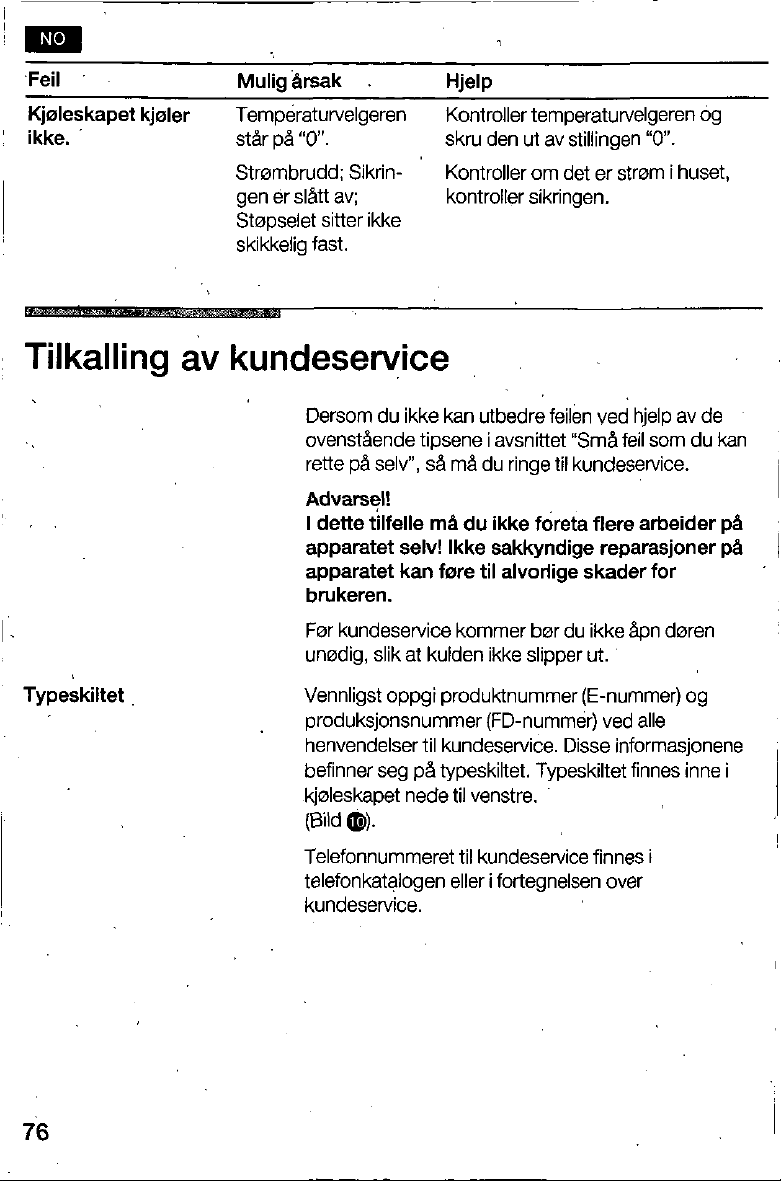 NO

| Feil | Mulig årsak | Hjelp |
|---|---|---|
| Kjøleskapet kjøler ikke. | Temperaturvelgeren står på "0". | Kontroller temperaturvelgeren og skru den ut av stillingen "0". |
| | Strømbrudd; Sikringen er slått av; Støpselet sitter ikke skikkelig fast. | Kontroller om det er strøm i huset, kontroller sikringen. |

Tilkalling av kundeservice

Dersom du ikke kan utbedre feilen ved hjelp av de ovenstående tipsene i avsnittet "Små feil som du kan rette på selv", så må du ringe til kundeservice.

Advarsel!
I dette tilfelle må du ikke foreta flere arbeider på apparatet selv! Ikke sakkyndige reparasjoner på apparatet kan føre til alvorlige skader for brukeren.

Før kundeservice kommer bør du ikke åpn døren unødig, slik at kulden ikke slipper ut.

Typeskiltet

Vennligst oppgi produktnummer (E-nummer) og produksjonsnummer (FD-nummer) ved alle henvendelser til kundeservice. Disse informasjonene befinner seg på typeskiltet. Typeskiltet finnes inne i kjøleskapet nede til venstre.
(Bild 10).

Telefonnummeret til kundeservice finnes i telefonkatalogen eller i fortegnelsen over kundeservice.

76